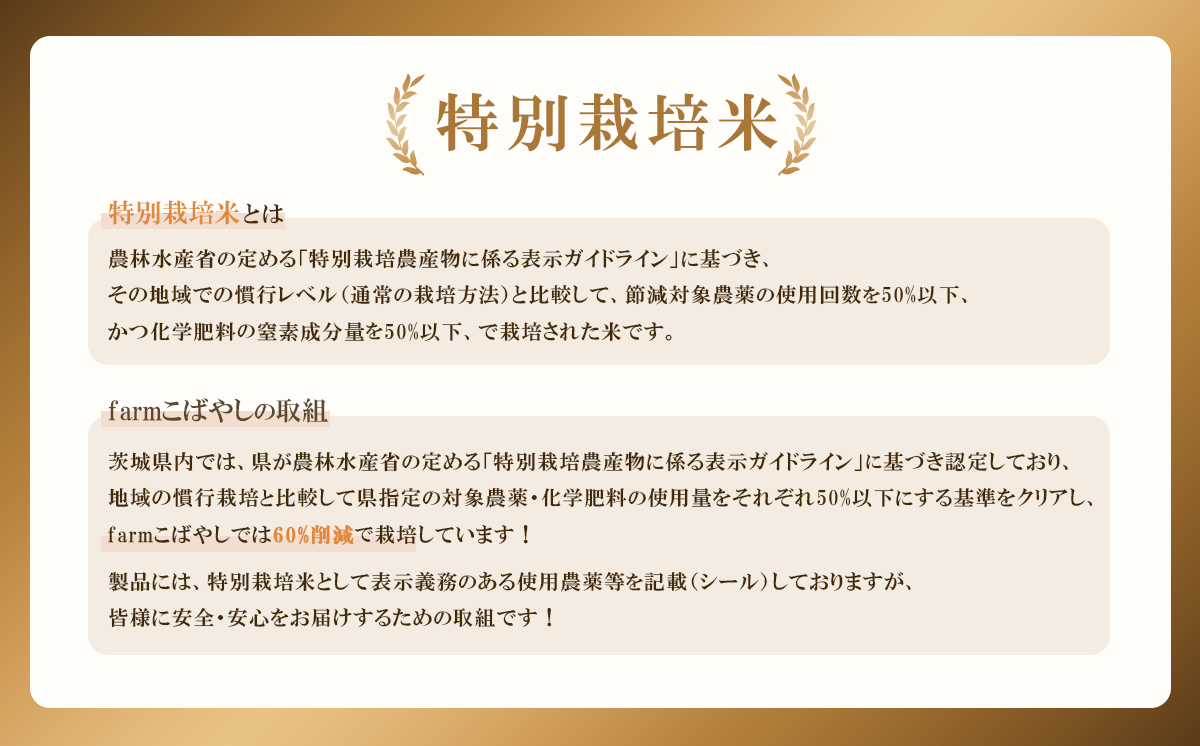 特別栽培米

特別栽培米とは

農林水産省の定める「特別栽培農産物に係る表示ガイドライン」に基づき、その地域での慣行レベル（通常の栽培方法）と比較して、節減対象農薬の使用回数を50%以下、かつ化学肥料の窒素成分量を50%以下、で栽培された米です。

farmこばやしの取組

茨城県内では、県が農林水産省の定める「特別栽培農産物に係る表示ガイドライン」に基づき認定しており、地域の慣行栽培と比較して県指定の対象農薬・化学肥料の使用量をそれぞれ50%以下にする基準をクリアし、farmこばやしでは60%削減で栽培しています！

製品には、特別栽培米として表示義務のある使用農薬等を記載（シール）しておりますが、皆様に安全・安心をお届けするための取組です！